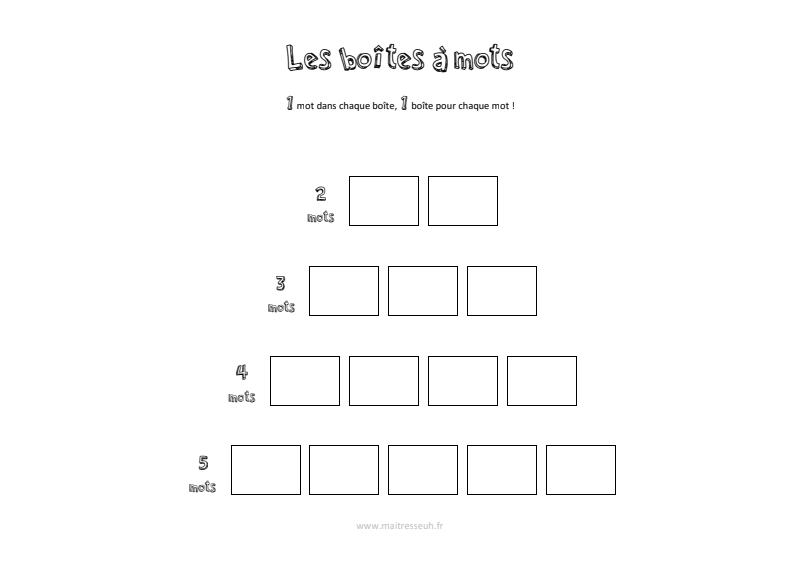 Les boîtes à mots

1 mot dans chaque boîte, 1 boîte pour chaque mot !

2
mots

3
mots

4
mots

5
mots

www.maitresseuh.fr